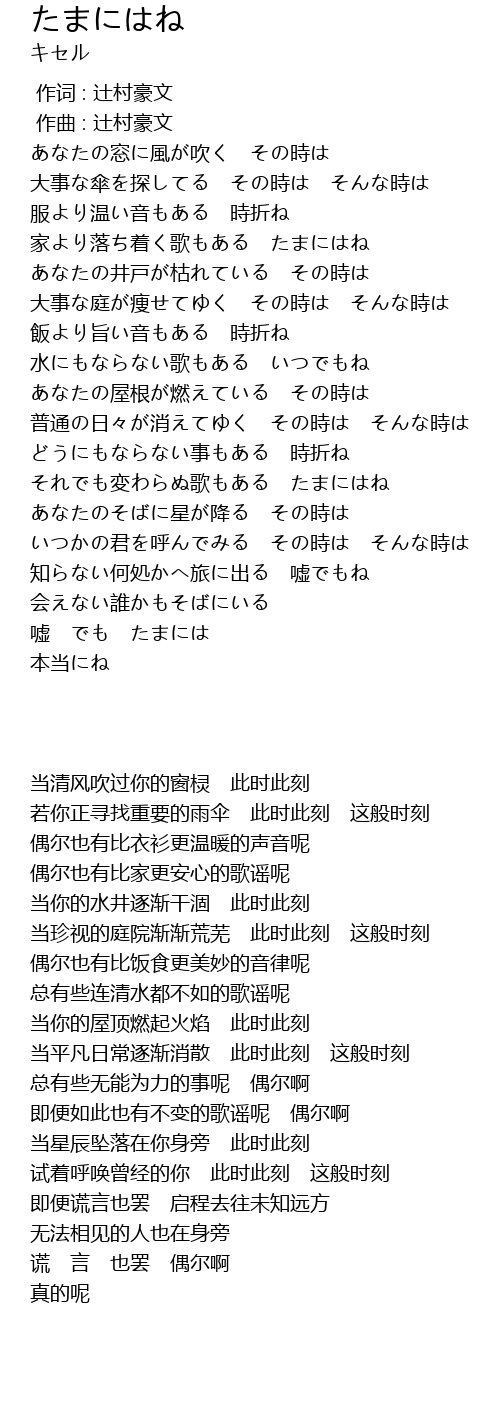 たまにはね
キセル

作词 : 辻村豪文
作曲 : 辻村豪文
あなたの窓に風が吹く　その時は
大事な傘を探してる　その時は　そんな時は
服より温い音もある　時折ね
家より落ち着く歌もある　たまにはね
あなたの井戸が枯れている　その時は
大事な庭が痩せてゆく　その時は　そんな時は
飯より旨い音もある　時折ね
水にもならない歌もある　いつでもね
あなたの屋根が燃えている　その時は
普通の日々が消えてゆく　その時は　そんな時は
どうにもならない事もある　時折ね
それでも変わらぬ歌もある　たまにはね
あなたのそばに星が降る　その時は
いつかの君を呼んでみる　その時は　そんな時は
知らない何処かへ旅に出る　嘘でもね
会えない誰かもそばにいる
嘘　でも　たまには
本当にね

当清风吹过你的窗棂　此时此刻
若你正寻找重要的雨伞　此时此刻　这般时刻
偶尔也有比衣衫更温暖的声音呢
偶尔也有比家更安心的歌谣呢
当你的水井逐渐干涸　此时此刻
当珍视的庭院渐渐荒芜　此时此刻　这般时刻
偶尔也有比饭食更美妙的音律呢
总有些连清水都不如的歌谣呢
当你的屋顶燃起火焰　此时此刻
当平凡日常逐渐消散　此时此刻　这般时刻
总有些无能为力的事呢　偶尔啊
即便如此也有不变的歌谣呢　偶尔啊
当星辰坠落在你身旁　此时此刻
试着呼唤曾经的你　此时此刻　这般时刻
即便谎言也罢　启程去往未知远方
无法相见的人也在身旁
谎　言　也罢　偶尔啊
真的呢